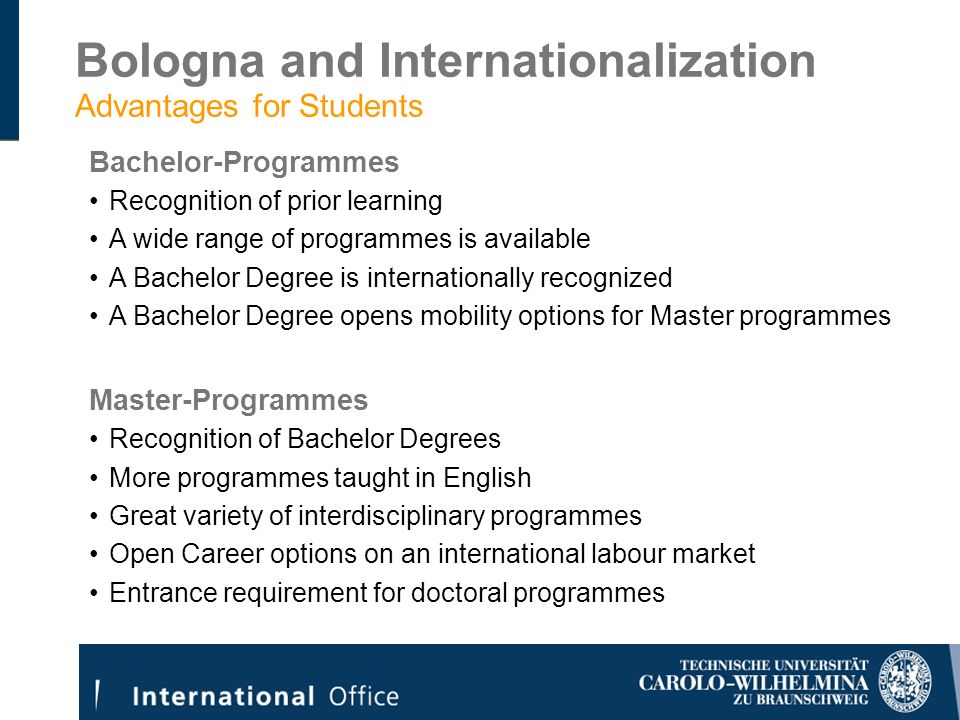 Bologna and Internationalization
Advantages for Students

Bachelor-Programmes
• Recognition of prior learning
• A wide range of programmes is available
• A Bachelor Degree is internationally recognized
• A Bachelor Degree opens mobility options for Master programmes

Master-Programmes
• Recognition of Bachelor Degrees
• More programmes taught in English
• Great variety of interdisciplinary programmes
• Open Career options on an international labour market
• Entrance requirement for doctoral programmes

International Office

TECHNISCHE UNIVERSITÄT
CAROLO-WILHELMINA
ZU BRAUNSCHWEIG